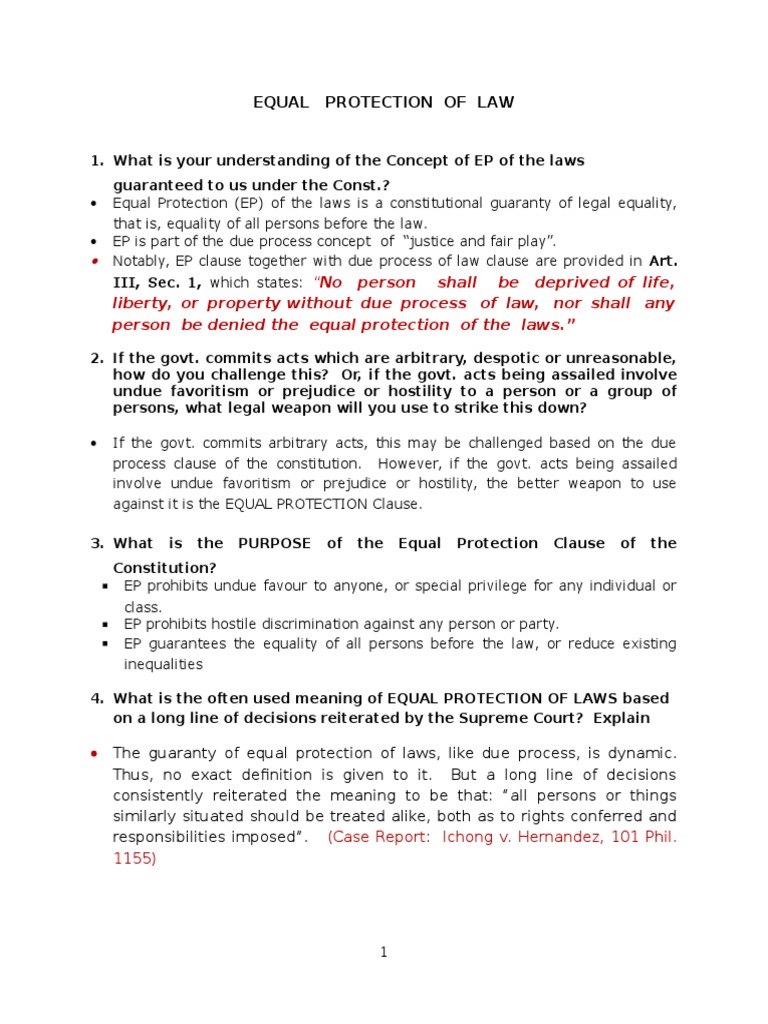 EQUAL PROTECTION OF LAW

1. What is your understanding of the Concept of EP of the laws guaranteed to us under the Const.?

• Equal Protection (EP) of the laws is a constitutional guaranty of legal equality, that is, equality of all persons before the law.
• EP is part of the due process concept of "justice and fair play".
• Notably, EP clause together with due process of law clause are provided in Art. III, Sec. 1, which states: "No person shall be deprived of life, liberty, or property without due process of law, nor shall any person be denied the equal protection of the laws."

2. If the govt. commits acts which are arbitrary, despotic or unreasonable, how do you challenge this? Or, if the govt. acts being assailed involve undue favoritism or prejudice or hostility to a person or a group of persons, what legal weapon will you use to strike this down?

• If the govt. commits arbitrary acts, this may be challenged based on the due process clause of the constitution. However, if the govt. acts being assailed involve undue favoritism or prejudice or hostility, the better weapon to use against it is the EQUAL PROTECTION Clause.

3. What is the PURPOSE of the Equal Protection Clause of the Constitution?

▪ EP prohibits undue favour to anyone, or special privilege for any individual or class.
▪ EP prohibits hostile discrimination against any person or party.
▪ EP guarantees the equality of all persons before the law, or reduce existing inequalities

4. What is the often used meaning of EQUAL PROTECTION OF LAWS based on a long line of decisions reiterated by the Supreme Court? Explain

• The guaranty of equal protection of laws, like due process, is dynamic. Thus, no exact definition is given to it. But a long line of decisions consistently reiterated the meaning to be that: "all persons or things similarly situated should be treated alike, both as to rights conferred and responsibilities imposed". (Case Report: Ichong v. Hernandez, 101 Phil. 1155)

1